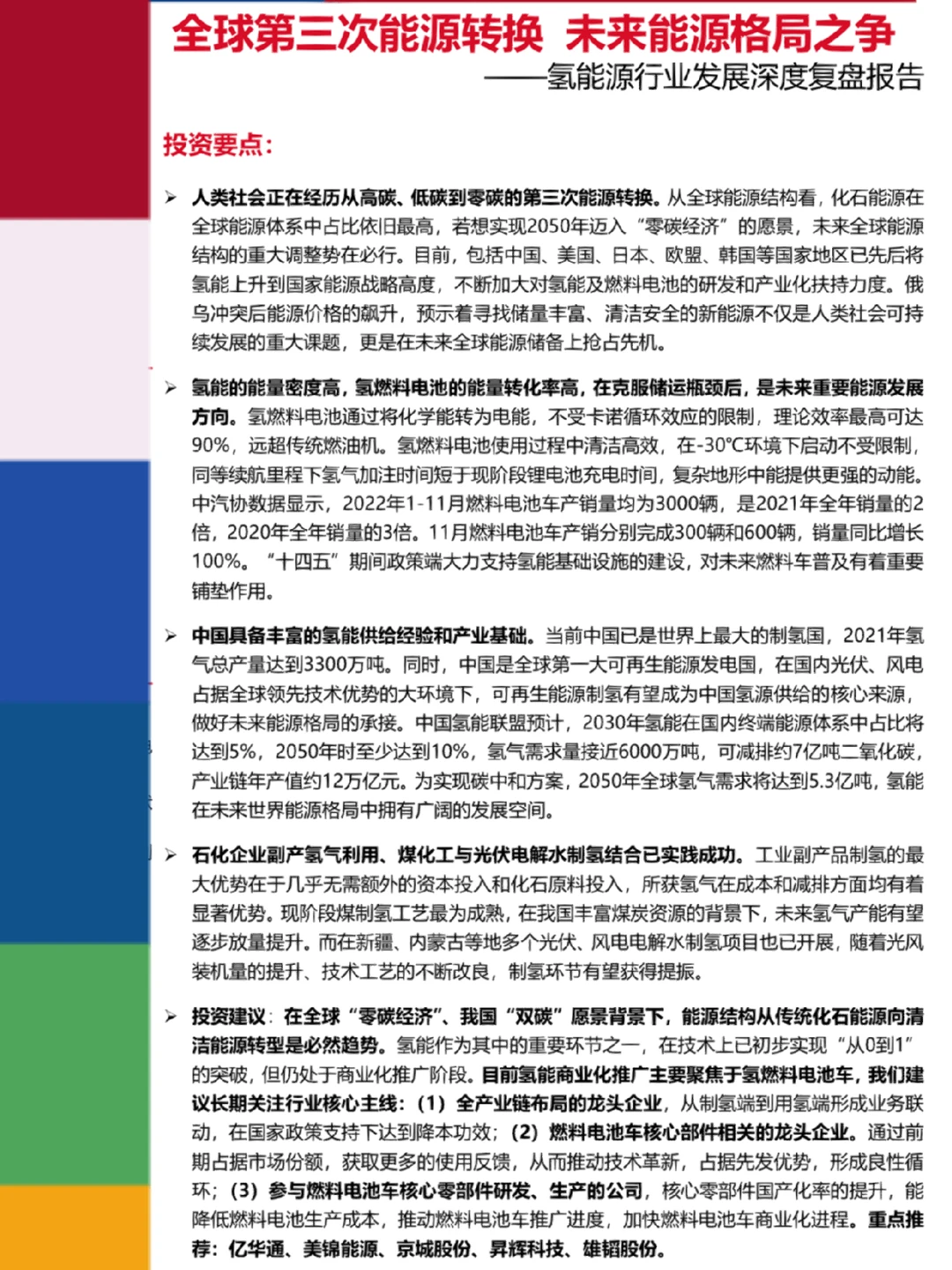 全球第三次能源转换 未来能源格局之争

——氢能源行业发展深度复盘报告

投资要点：

➢ 人类社会正在经历从高碳、低碳到零碳的第三次能源转换。从全球能源结构看，化石能源在全球能源体系中占比依旧最高，若想实现2050年迈入“零碳经济”的愿景，未来全球能源结构的重大调整势在必行。目前，包括中国、美国、日本、欧盟、韩国等国家地区已先后将氢能上升到国家能源战略高度，不断加大对氢能及燃料电池的研发和产业化扶持力度。俄乌冲突后能源价格的飙升，预示着寻找储量丰富、清洁安全的新能源不仅是人类社会可持续发展的重大课题，更是在未来全球能源储备上抢占先机。

➢ 氢能的能量密度高，氢燃料电池的能量转化率高，在克服储运瓶颈后，是未来重要能源发展方向。氢燃料电池通过将化学能转为电能，不受卡诺循环效应的限制，理论效率最高可达90%，远超传统燃油机。氢燃料电池使用过程中清洁高效，在-30℃环境下启动不受限制，同等续航里程下氢气加注时间短于现阶段锂电池充电时间，复杂地形中能提供更强的动能。中汽协数据显示，2022年1-11月燃料电池车产销量均为3000辆，是2021年全年销量的2倍，2020年全年销量的3倍。11月燃料电池车产销分别完成300辆和600辆，销量同比增长100%。“十四五”期间政策端大力支持氢能基础设施的建设，对未来燃料车普及有着重要铺垫作用。

➢ 中国具备丰富的氢能供给经验和产业基础。当前中国已是世界上最大的制氢国，2021年氢气总产量达到3300万吨。同时，中国是全球第一大可再生能源发电国，在国内光伏、风电占据全球领先技术优势的大环境下，可再生能源制氢有望成为中国氢源供给的核心来源，做好未来能源格局的承接。中国氢能联盟预计，2030年氢能在国内终端能源体系中占比将达到5%，2050年时至少达到10%，氢气需求量接近6000万吨，可减排约7亿吨二氧化碳，产业链年产值约12万亿元。为实现碳中和方案，2050年全球氢气需求将达到5.3亿吨，氢能在未来世界能源格局中拥有广阔的发展空间。

➢ 石化企业副产氢气利用、煤化工与光伏电解水制氢结合已实践成功。工业副产品制氢的最大优势在于几乎无需额外的资本投入和化石原料投入，所获氢气在成本和减排方面均有着显著优势。现阶段煤制氢工艺最为成熟，在我国丰富煤炭资源的背景下，未来氢气产能有望逐步放量提升。而在新疆、内蒙古等地多个光伏、风电电解水制氢项目也已开展，随着光风装机量的提升、技术工艺的不断改良，制氢环节有望获得提振。

➢ 投资建议：在全球“零碳经济”、我国“双碳”愿景背景下，能源结构从传统化石能源向清洁能源转型是必然趋势。氢能作为其中的重要环节之一，在技术上已初步实现“从0到1”的突破，但仍处于商业化推广阶段。目前氢能商业化推广主要聚焦于氢燃料电池车，我们建议长期关注行业核心主线：（1）全产业链布局的龙头企业，从制氢端到用氢端形成业务联动，在国家政策支持下达到降本功效；（2）燃料电池车核心部件相关的龙头企业。通过前期占据市场份额，获取更多的使用反馈，从而推动技术革新，占据先发优势，形成良性循环；（3）参与燃料电池车核心零部件研发、生产的公司，核心零部件国产化率的提升，能降低燃料电池生产成本，推动燃料电池车推广进度，加快燃料电池车商业化进程。重点推荐：亿华通、美锦能源、京城股份、昇辉科技、雄韬股份。